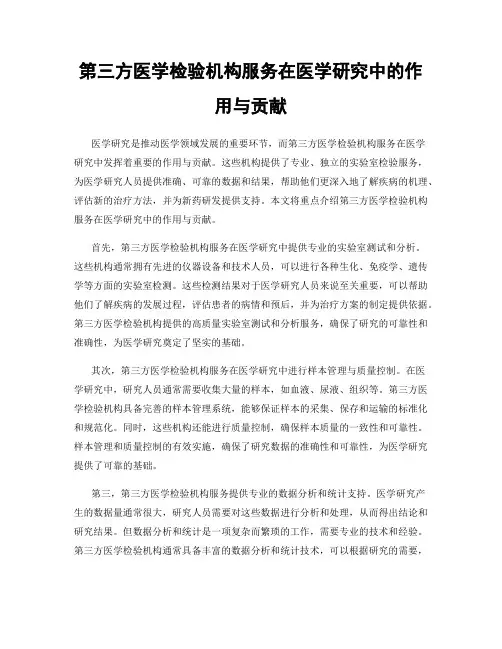 第三方医学检验机构服务在医学研究中的作用与贡献

医学研究是推动医学领域发展的重要环节，而第三方医学检验机构服务在医学研究中发挥着重要的作用与贡献。这些机构提供了专业、独立的实验室检验服务，为医学研究人员提供准确、可靠的数据和结果，帮助他们更深入地了解疾病的机理、评估新的治疗方法，并为新药研发提供支持。本文将重点介绍第三方医学检验机构服务在医学研究中的作用与贡献。

首先，第三方医学检验机构服务在医学研究中提供专业的实验室测试和分析。这些机构通常拥有先进的仪器设备和技术人员，可以进行各种生化、免疫学、遗传学等方面的实验室检测。这些检测结果对于医学研究人员来说至关重要，可以帮助他们了解疾病的发展过程，评估患者的病情和预后，并为治疗方案的制定提供依据。第三方医学检验机构提供的高质量实验室测试和分析服务，确保了研究的可靠性和准确性，为医学研究奠定了坚实的基础。

其次，第三方医学检验机构服务在医学研究中进行样本管理与质量控制。在医学研究中，研究人员通常需要收集大量的样本，如血液、尿液、组织等。第三方医学检验机构具备完善的样本管理系统，能够保证样本的采集、保存和运输的标准化和规范化。同时，这些机构还能进行质量控制，确保样本质量的一致性和可靠性。样本管理和质量控制的有效实施，确保了研究数据的准确性和可靠性，为医学研究提供了可靠的基础。

第三，第三方医学检验机构服务提供专业的数据分析和统计支持。医学研究产生的数据量通常很大，研究人员需要对这些数据进行分析和处理，从而得出结论和研究结果。但数据分析和统计是一项复杂而繁琐的工作，需要专业的技术和经验。第三方医学检验机构通常具备丰富的数据分析和统计技术，可以根据研究的需要，